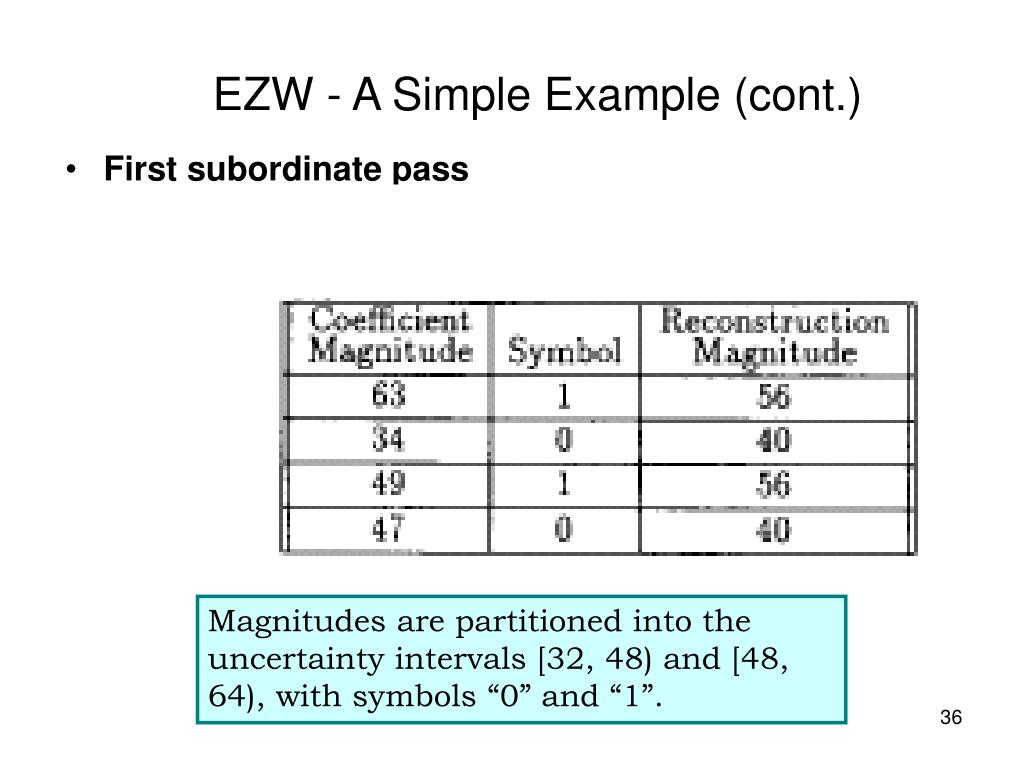 EZW - A Simple Example (cont.)

• First subordinate pass

| Coefficient Magnitude | Symbol | Reconstruction Magnitude |
|---|---|---|
| 63 | 1 | 56 |
| 34 | 0 | 40 |
| 49 | 1 | 56 |
| 47 | 0 | 40 |

Magnitudes are partitioned into the uncertainty intervals [32, 48) and [48, 64), with symbols “0” and “1”.

36